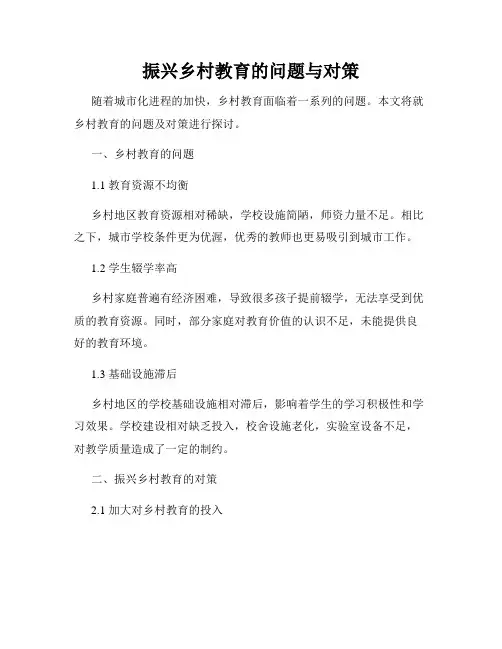 振兴乡村教育的问题与对策

随着城市化进程的加快，乡村教育面临着一系列的问题。本文将就乡村教育的问题及对策进行探讨。

一、乡村教育的问题

1.1 教育资源不均衡

乡村地区教育资源相对稀缺，学校设施简陋，师资力量不足。相比之下，城市学校条件更为优渥，优秀的教师也更易吸引到城市工作。

1.2 学生辍学率高

乡村家庭普遍有经济困难，导致很多孩子提前辍学，无法享受到优质的教育资源。同时，部分家庭对教育价值的认识不足，未能提供良好的教育环境。

1.3 基础设施滞后

乡村地区的学校基础设施相对滞后，影响着学生的学习积极性和学习效果。学校建设相对缺乏投入，校舍设施老化，实验室设备不足，对教学质量造成了一定的制约。

二、振兴乡村教育的对策

2.1 加大对乡村教育的投入